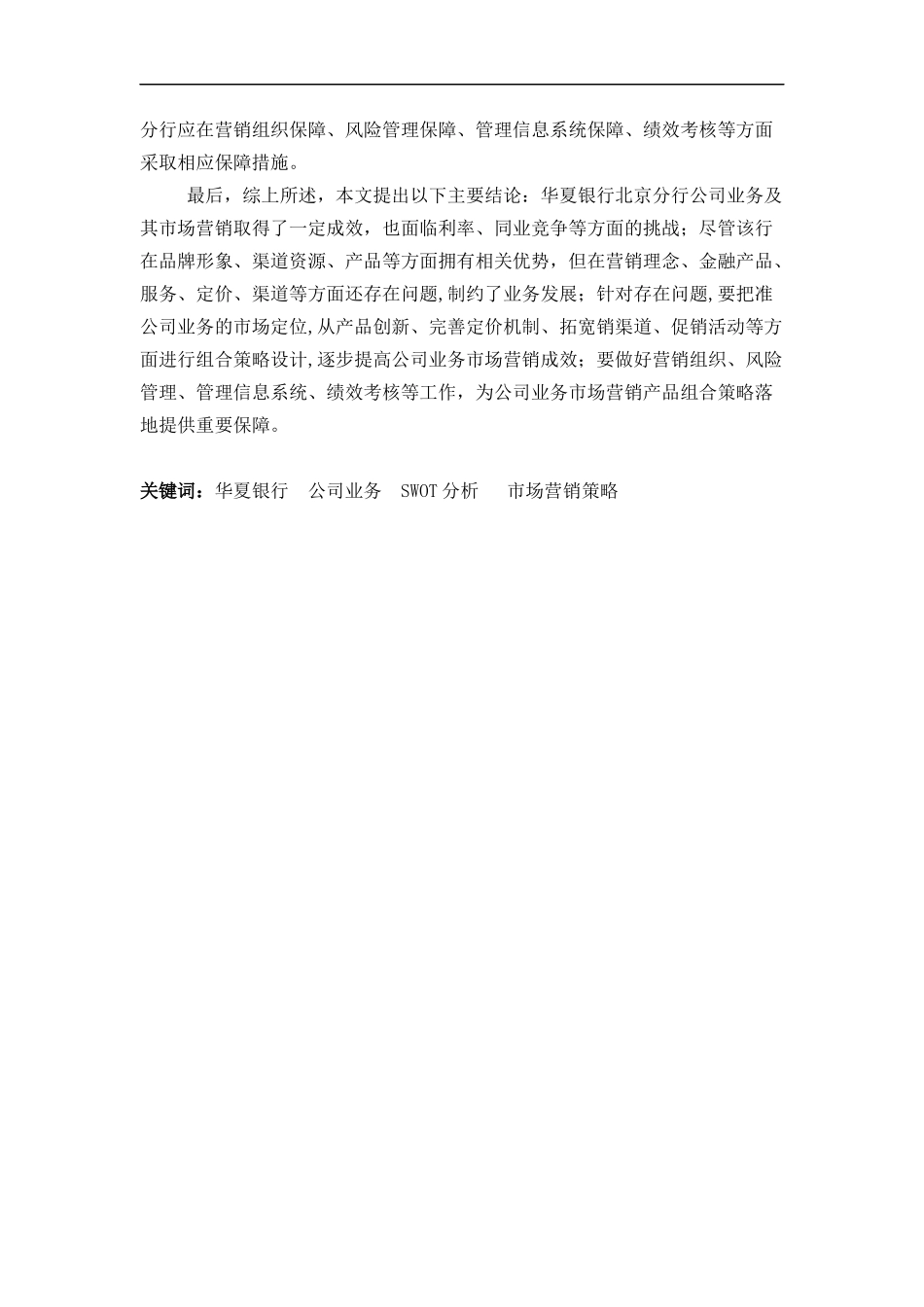 分行应在营销组织保障、风险管理保障、管理信息系统保障、绩效考核等方面采取相应保障措施。

最后，综上所述，本文提出以下主要结论：华夏银行北京分行公司业务及其市场营销取得了一定成效，也面临利率、同业竞争等方面的挑战；尽管该行在品牌形象、渠道资源、产品等方面拥有相关优势，但在营销理念、金融产品、服务、定价、渠道等方面还存在问题,制约了业务发展；针对存在问题,要把准公司业务的市场定位,从产品创新、完善定价机制、拓宽销渠道、促销活动等方面进行组合策略设计,逐步提高公司业务市场营销成效；要做好营销组织、风险管理、管理信息系统、绩效考核等工作，为公司业务市场营销产品组合策略落地提供重要保障。

关键词：华夏银行　公司业务　SWOT 分析　市场营销策略